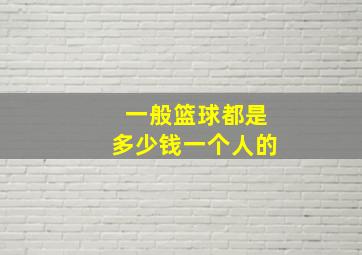 一般篮球都是
多少钱一个人的